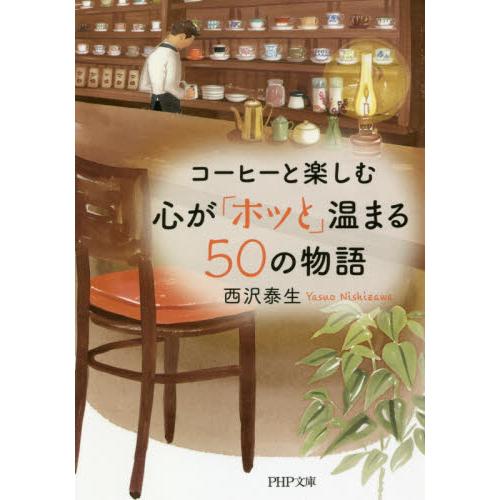 コーヒーと楽しむ
心が「ホッと」温まる
50の物語

西沢泰生 Yasuo Nishizawa

PHP文庫